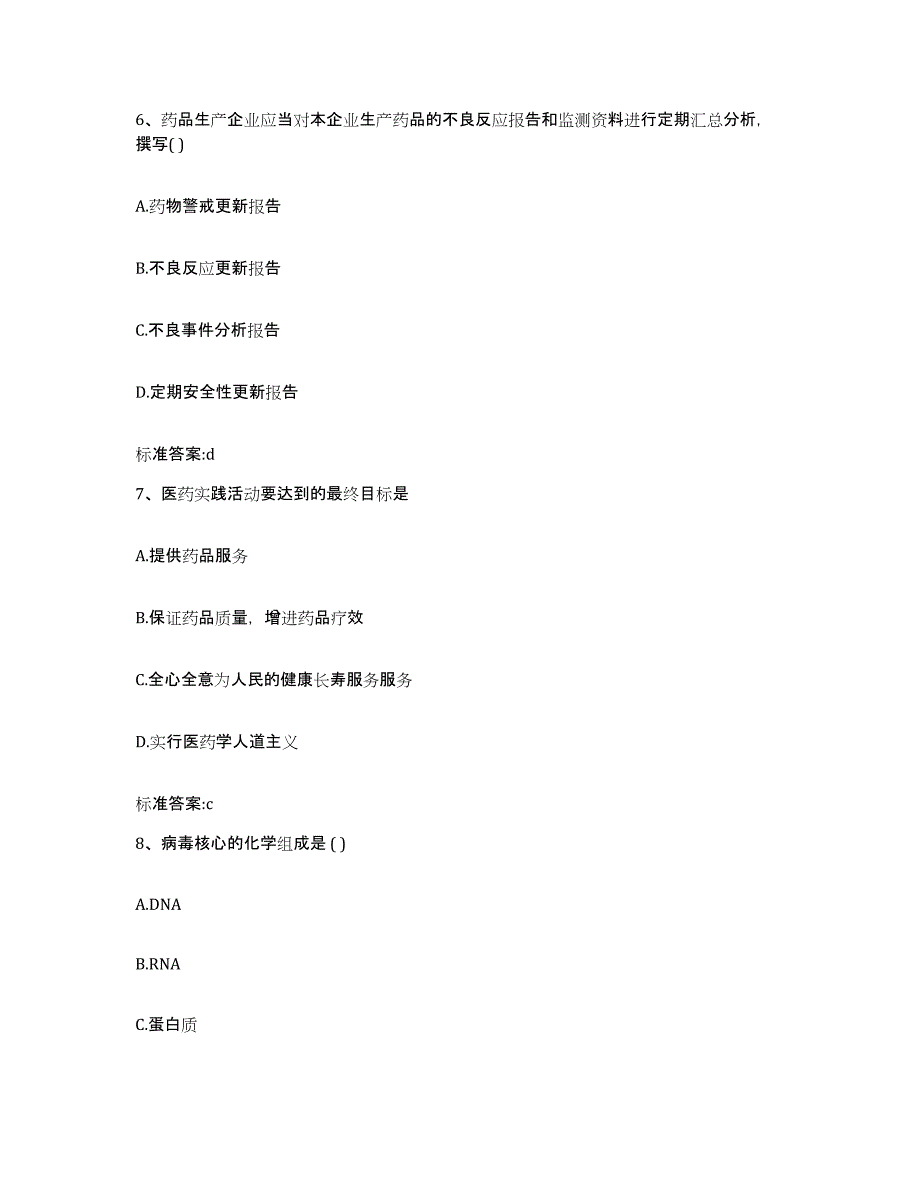 6、药品生产企业应当对本企业生产药品的不良反应报告和监测资料进行定期汇总分析，撰写( )

A.药物警戒更新报告

B.不良反应更新报告

C.不良事件分析报告

D.定期安全性更新报告

标准答案:d

7、医药实践活动要达到的最终目标是

A.提供药品服务

B.保证药品质量，增进药品疗效

C.全心全意为人民的健康长寿服务服务

D.实行医药学人道主义

标准答案:c

8、病毒核心的化学组成是 ( )

A.DNA

B.RNA

C.蛋白质